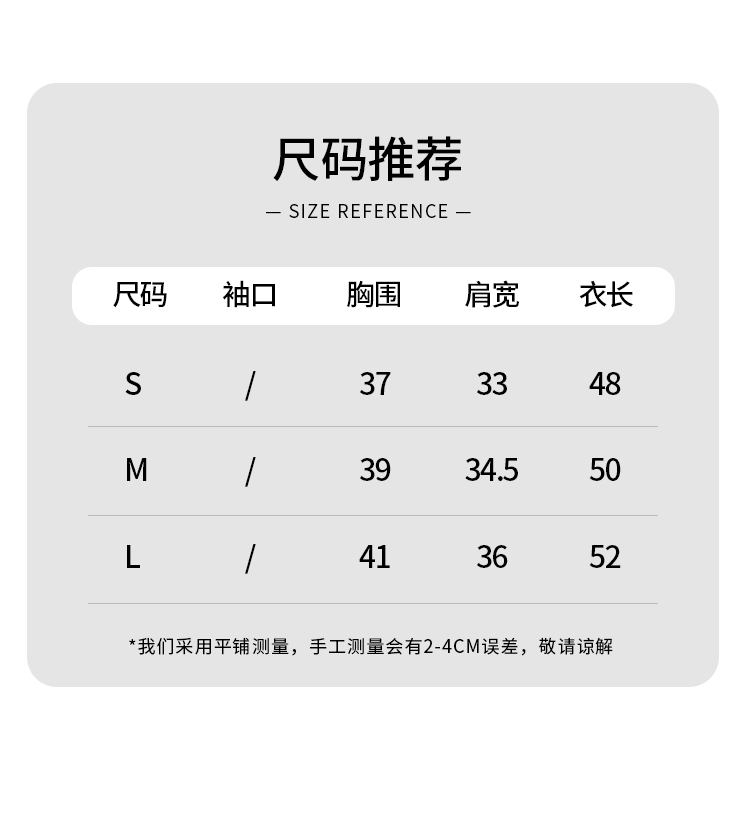 尺码推荐

— SIZE REFERENCE —

| 尺码 | 袖口 | 胸围 | 肩宽 | 衣长 |
|---|---|---|---|---|
| S | / | 37 | 33 | 48 |
| M | / | 39 | 34.5 | 50 |
| L | / | 41 | 36 | 52 |

*我们采用平铺测量，手工测量会有2-4CM误差，敬请谅解